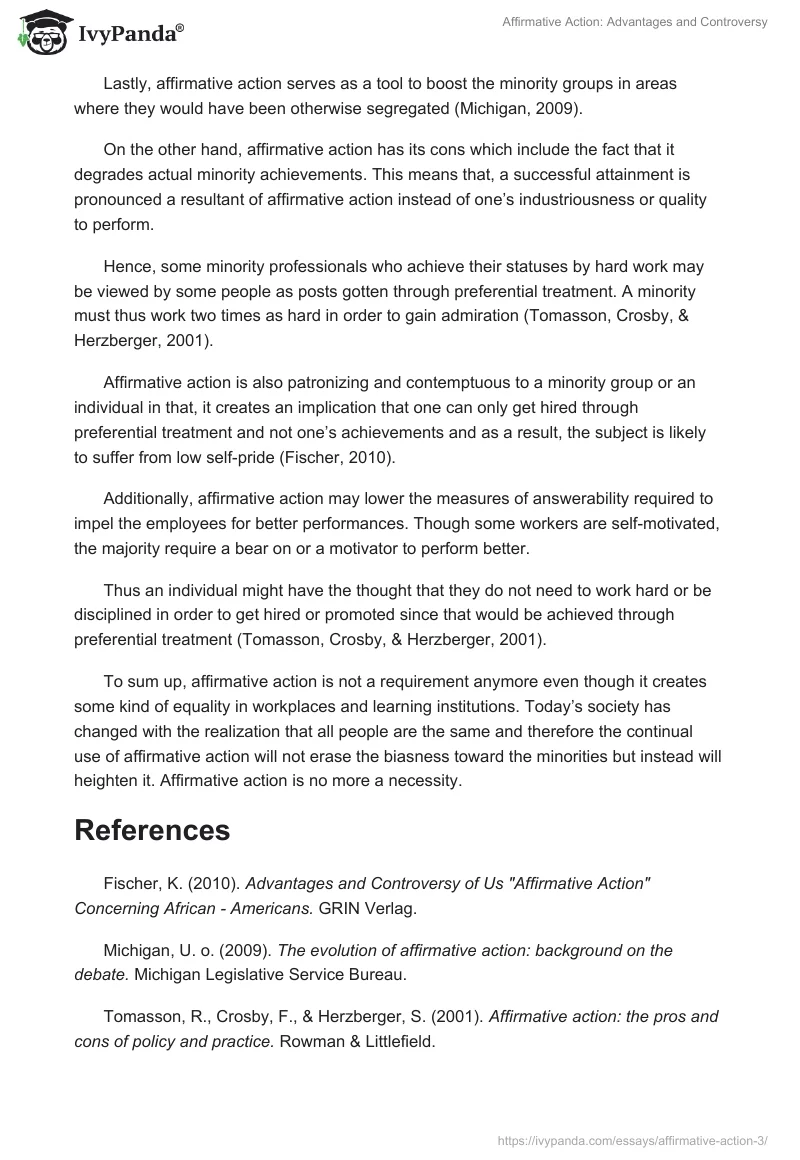 IvyPanda®

Affirmative Action: Advantages and Controversy

Lastly, affirmative action serves as a tool to boost the minority groups in areas where they would have been otherwise segregated (Michigan, 2009).

On the other hand, affirmative action has its cons which include the fact that it degrades actual minority achievements. This means that, a successful attainment is pronounced a resultant of affirmative action instead of one's industriousness or quality to perform.

Hence, some minority professionals who achieve their statuses by hard work may be viewed by some people as posts gotten through preferential treatment. A minority must thus work two times as hard in order to gain admiration (Tomasson, Crosby, & Herzberger, 2001).

Affirmative action is also patronizing and contemptuous to a minority group or an individual in that, it creates an implication that one can only get hired through preferential treatment and not one's achievements and as a result, the subject is likely to suffer from low self-pride (Fischer, 2010).

Additionally, affirmative action may lower the measures of answerability required to impel the employees for better performances. Though some workers are self-motivated, the majority require a bear on or a motivator to perform better.

Thus an individual might have the thought that they do not need to work hard or be disciplined in order to get hired or promoted since that would be achieved through preferential treatment (Tomasson, Crosby, & Herzberger, 2001).

To sum up, affirmative action is not a requirement anymore even though it creates some kind of equality in workplaces and learning institutions. Today's society has changed with the realization that all people are the same and therefore the continual use of affirmative action will not erase the biasness toward the minorities but instead will heighten it. Affirmative action is no more a necessity.

References

Fischer, K. (2010). Advantages and Controversy of Us "Affirmative Action" Concerning African - Americans. GRIN Verlag.

Michigan, U. o. (2009). The evolution of affirmative action: background on the debate. Michigan Legislative Service Bureau.

Tomasson, R., Crosby, F., & Herzberger, S. (2001). Affirmative action: the pros and cons of policy and practice. Rowman & Littlefield.

https://ivypanda.com/essays/affirmative-action-3/